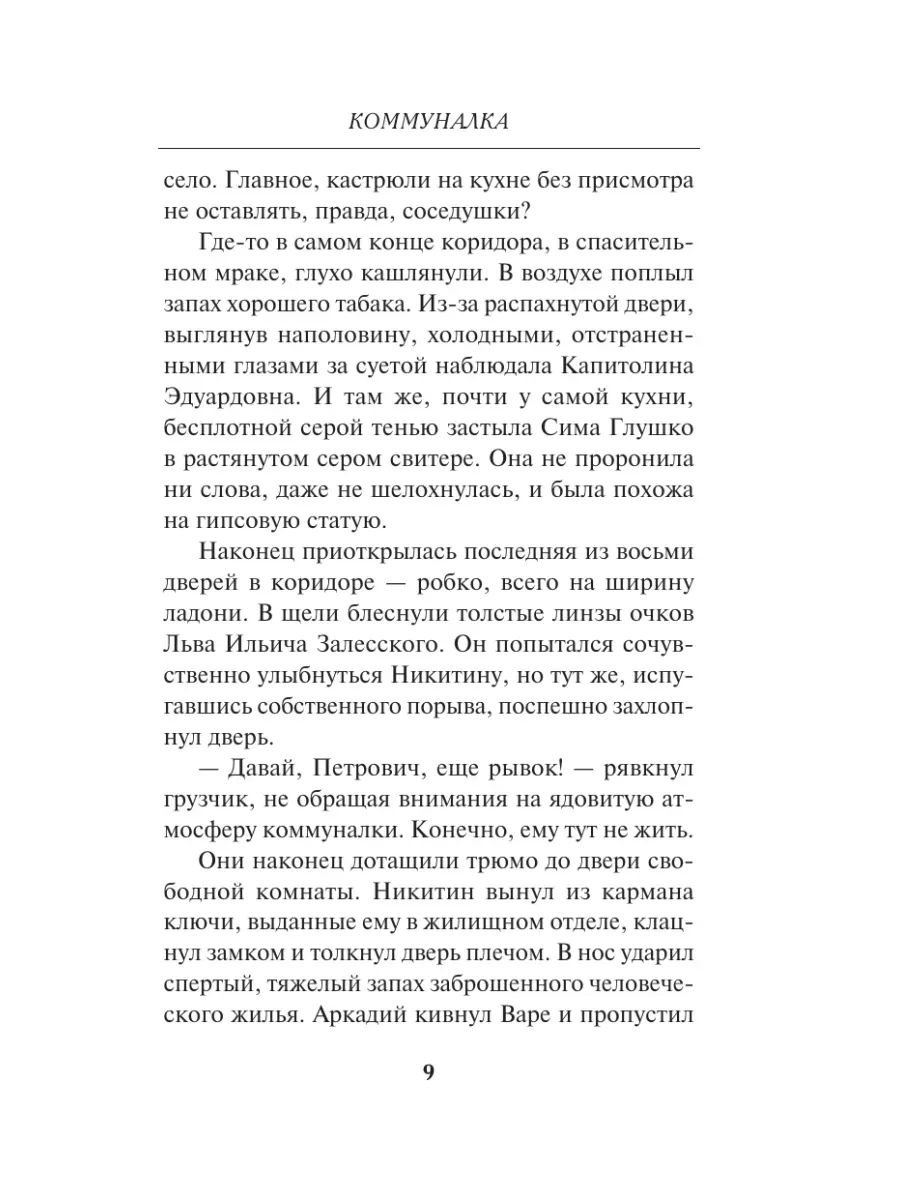 КОММУНАЛКА

село. Главное, кастрюли на кухне без присмотра не оставлять, правда, соседушки?

Где-то в самом конце коридора, в спасительном мраке, глухо кашлянули. В воздухе поплыл запах хорошего табака. Из-за распахнутой двери, выглянув наполовину, холодными, отстраненными глазами за суетой наблюдала Капитолина Эдуардовна. И там же, почти у самой кухни, бесплотной серой тенью застыла Сима Глушко в растянутом сером свитере. Она не проронила ни слова, даже не шелохнулась, и была похожа на гипсовую статую.

Наконец приоткрылась последняя из восьми дверей в коридоре — робко, всего на ширину ладони. В щели блеснули толстые линзы очков Льва Ильича Залесского. Он попытался сочувственно улыбнуться Никитину, но тут же, испугавшись собственного порыва, поспешно захлопнул дверь.

— Давай, Петрович, еще рывок! — рявкнул грузчик, не обращая внимания на ядовитую атмосферу коммуналки. Конечно, ему тут не жить.

Они наконец дотащили трюмо до двери свободной комнаты. Никитин вынул из кармана ключи, выданные ему в жилищном отделе, клацнул замком и толкнул дверь плечом. В нос ударил спертый, тяжелый запах заброшенного человеческого жилья. Аркадий кивнул Варе и пропустил

9